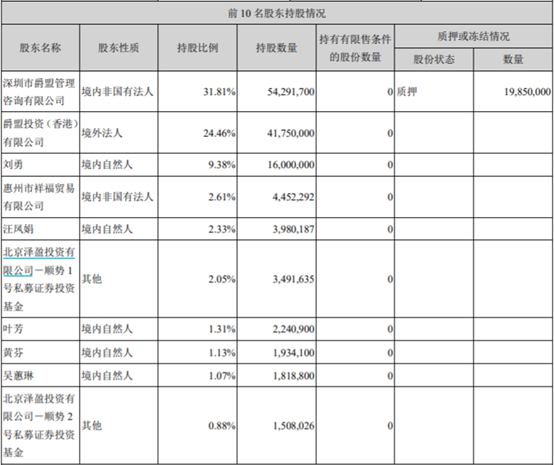 前 10 名股东持股情况

| 股东名称 | 股东性质 | 持股比例 | 持股数量 | 持有有限售条件的股份数量 | 质押或冻结情况 股份状态 | 质押或冻结情况 数量 |
|---|---|---|---|---|---|---|
| 深圳市爵盟管理咨询有限公司 | 境内非国有法人 | 31.81% | 54,291,700 | 0 | 质押 | 19,850,000 |
| 爵盟投资（香港）有限公司 | 境外法人 | 24.46% | 41,750,000 | 0 | | |
| 刘勇 | 境内自然人 | 9.38% | 16,000,000 | 0 | | |
| 惠州市祥福贸易有限公司 | 境内非国有法人 | 2.61% | 4,452,292 | 0 | | |
| 汪凤娟 | 境内自然人 | 2.33% | 3,980,187 | 0 | | |
| 北京泽盈投资有限公司－顺势 1 号私募证券投资基金 | 其他 | 2.05% | 3,491,635 | 0 | | |
| 叶芳 | 境内自然人 | 1.31% | 2,240,900 | 0 | | |
| 黄芬 | 境内自然人 | 1.13% | 1,934,100 | 0 | | |
| 吴惠琳 | 境内自然人 | 1.07% | 1,818,800 | 0 | | |
| 北京泽盈投资有限公司－顺势 2 号私募证券投资基金 | 其他 | 0.88% | 1,508,026 | 0 | | |